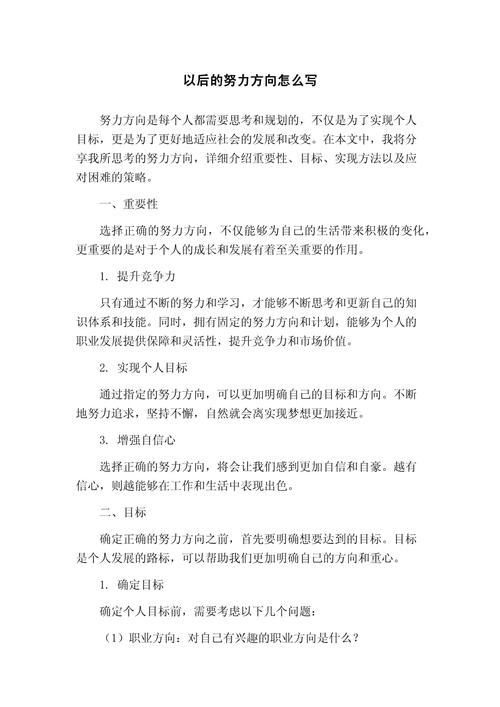 以后的努力方向怎么写

努力方向是每个人都需要思考和规划的，不仅是为了实现个人目标，更是为了更好地适应社会的发展和改变。在本文中，我将分享我所思考的努力方向，详细介绍重要性、目标、实现方法以及应对困难的策略。

一、重要性

选择正确的努力方向，不仅能够为自己的生活带来积极的变化，更重要的是对于个人的成长和发展有着至关重要的作用。

1. 提升竞争力

只有通过不断的努力和学习，才能够不断思考和更新自己的知识体系和技能。同时，拥有固定的努力方向和计划，能够为个人的职业发展提供保障和灵活性，提升竞争力和市场价值。

2. 实现个人目标

通过指定的努力方向，可以更加明确自己的目标和方向。不断地努力追求，坚持不懈，自然就会离实现梦想更加接近。

3. 增强自信心

选择正确的努力方向，将会让我们感到更加自信和自豪。越有信心，则越能够在工作和生活中表现出色。

二、目标

确定正确的努力方向之前，首先要明确想要达到的目标。目标是个人发展的路标，可以帮助我们更加明确自己的方向和重心。

1. 确定目标

确定个人目标前，需要考虑以下几个问题：

（1）职业方向：对自己有兴趣的职业方向是什么？